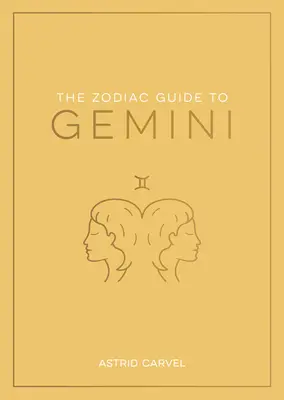 THE ZODIAC GUIDE TO
GEMINI

♊

ASTRID CARVEL